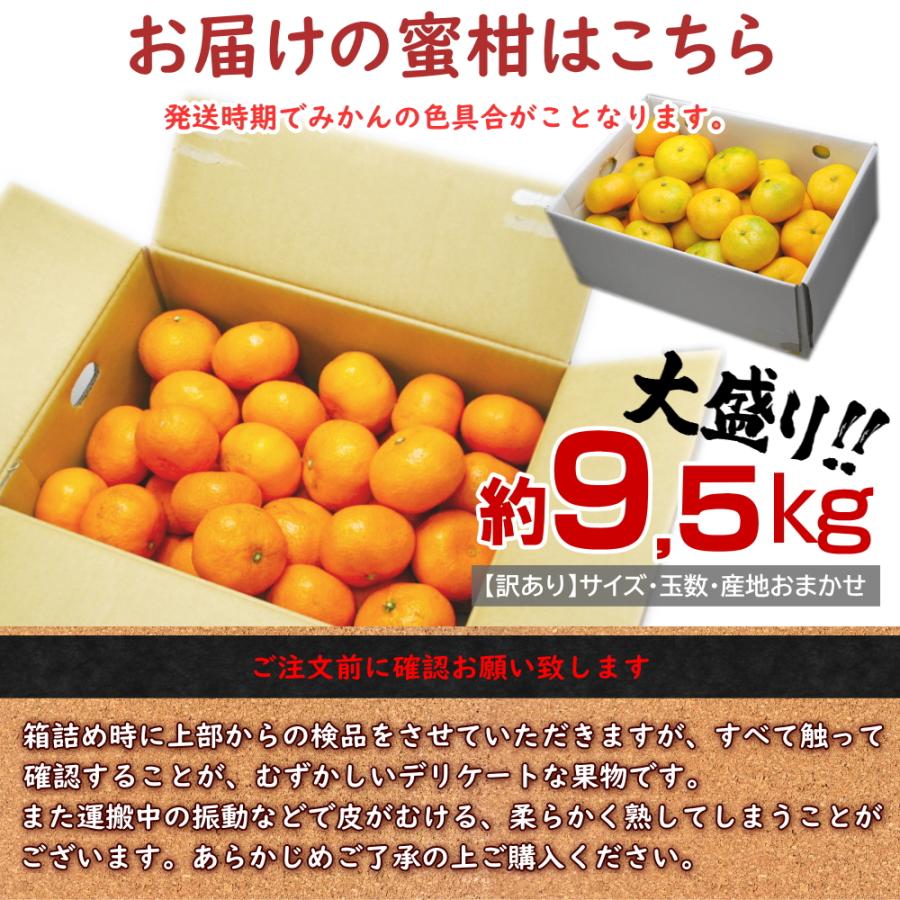 お届けの蜜柑はこちら

発送時期でみかんの色具合がことなります。

大盛り!!

約9,5kg

【訳あり】サイズ・玉数・産地おまかせ

ご注文前に確認お願い致します

箱詰め時に上部からの検品をさせていただきますが、すべて触って確認することが、むずかしいデリケートな果物です。
また運搬中の振動などで皮がむける、柔らかく熟してしまうことがございます。あらかじめご了承の上ご購入ください。